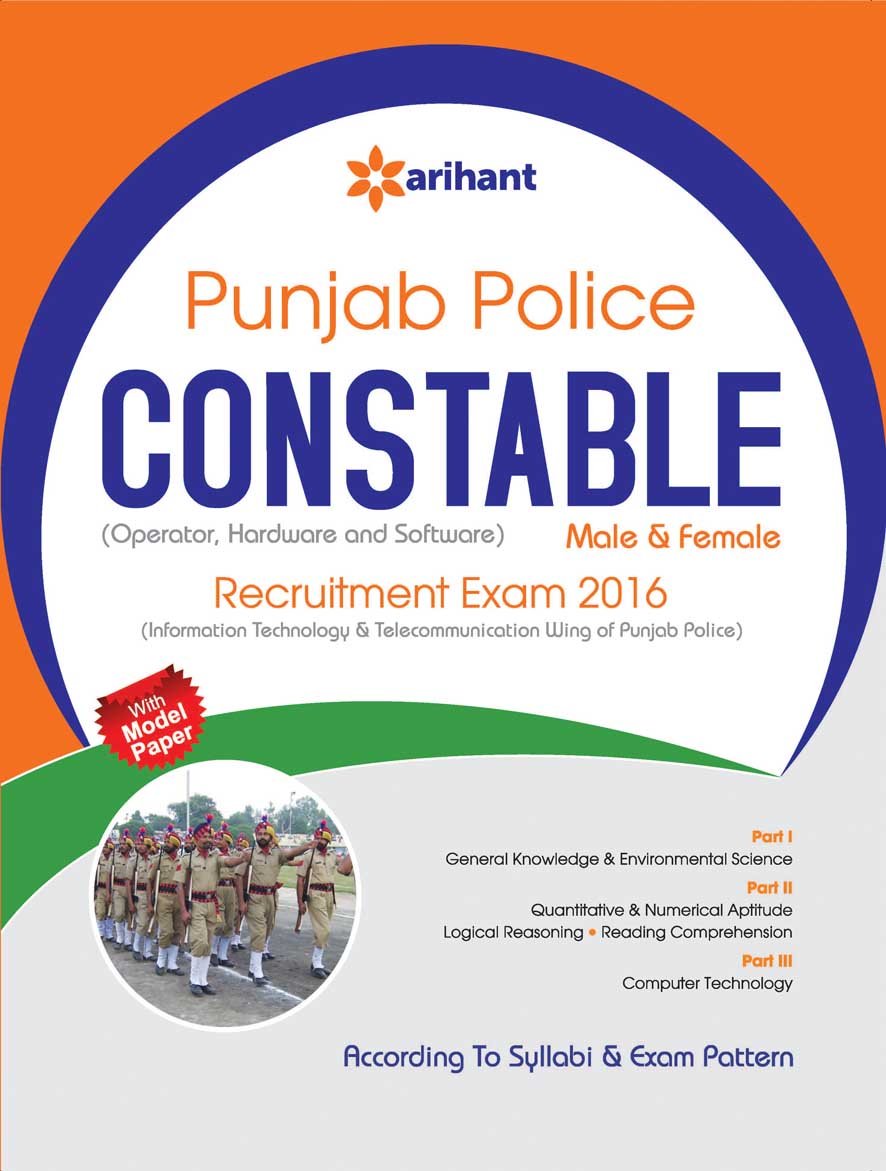 arihant

Punjab Police

CONSTABLE

(Operator, Hardware and Software)

Male & Female

Recruitment Exam 2016

(Information Technology & Telecommunication Wing of Punjab Police)

With Model Paper

Part I
General Knowledge & Environmental Science

Part II
Quantitative & Numerical Aptitude
Logical Reasoning • Reading Comprehension

Part III
Computer Technology

According To Syllabi & Exam Pattern